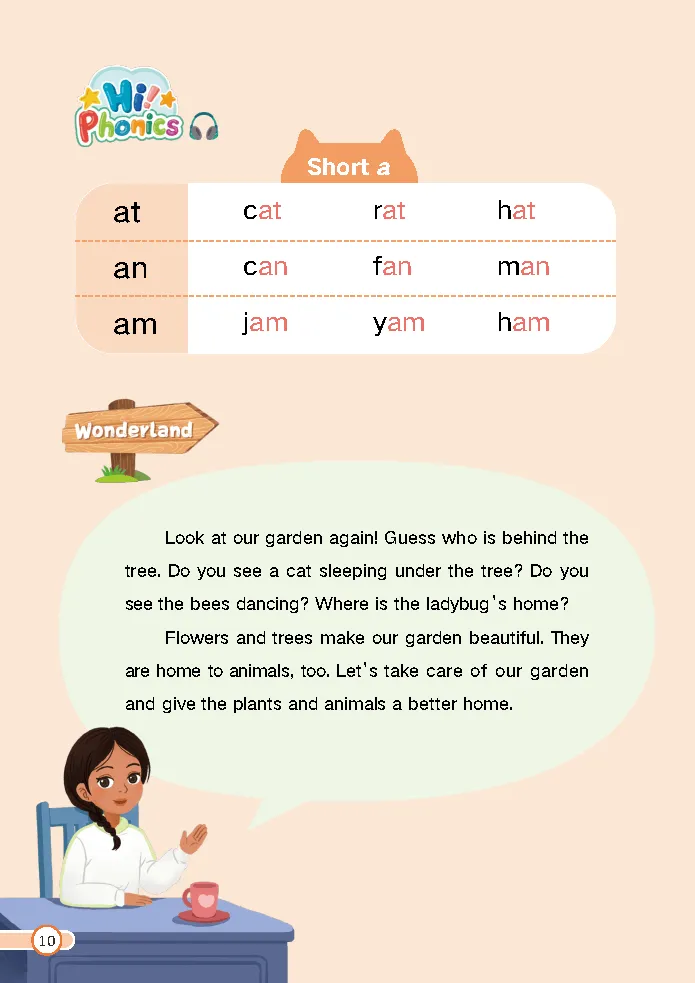 Hi! Phonics

Short a

| at | cat | rat | hat |
|---|---|---|---|
| an | can | fan | man |
| am | jam | yam | ham |

Wonderland

Look at our garden again! Guess who is behind the tree. Do you see a cat sleeping under the tree? Do you see the bees dancing? Where is the ladybug's home?

Flowers and trees make our garden beautiful. They are home to animals, too. Let's take care of our garden and give the plants and animals a better home.

10